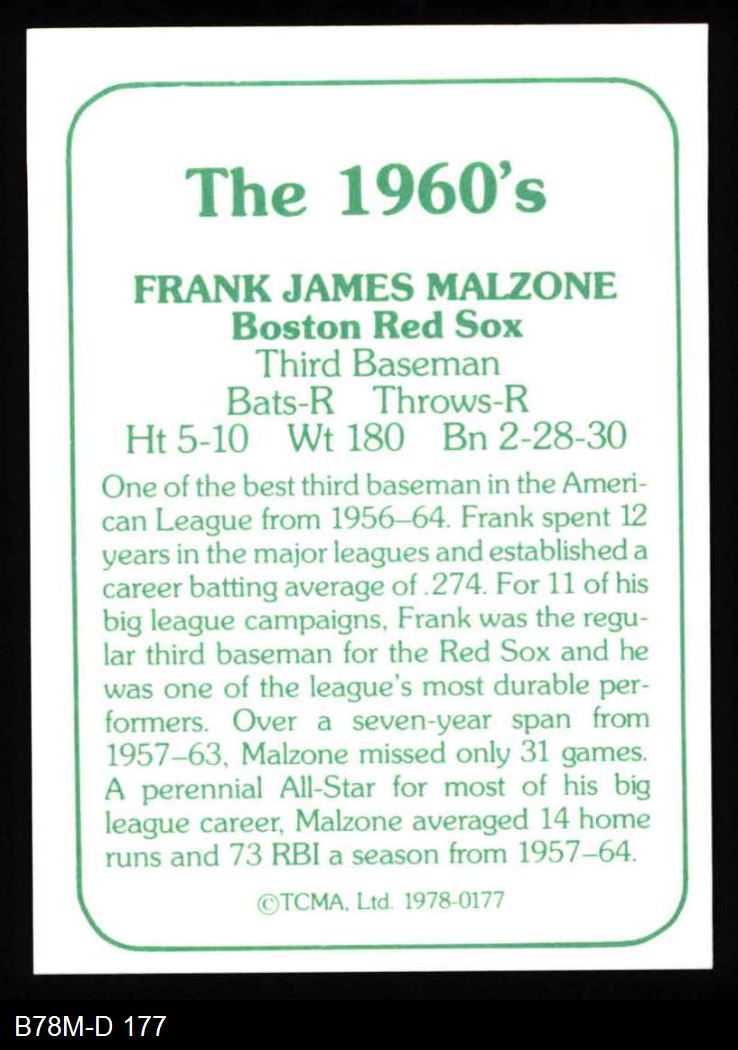 The 1960's

FRANK JAMES MALZONE
Boston Red Sox
Third Baseman
Bats-R Throws-R
Ht 5-10 Wt 180 Bn 2-28-30

One of the best third baseman in the American League from 1956–64. Frank spent 12 years in the major leagues and established a career batting average of .274. For 11 of his big league campaigns, Frank was the regular third baseman for the Red Sox and he was one of the league's most durable performers. Over a seven-year span from 1957–63, Malzone missed only 31 games. A perennial All-Star for most of his big league career, Malzone averaged 14 home runs and 73 RBI a season from 1957–64.

©TCMA, Ltd. 1978-0177

B78M-D 177